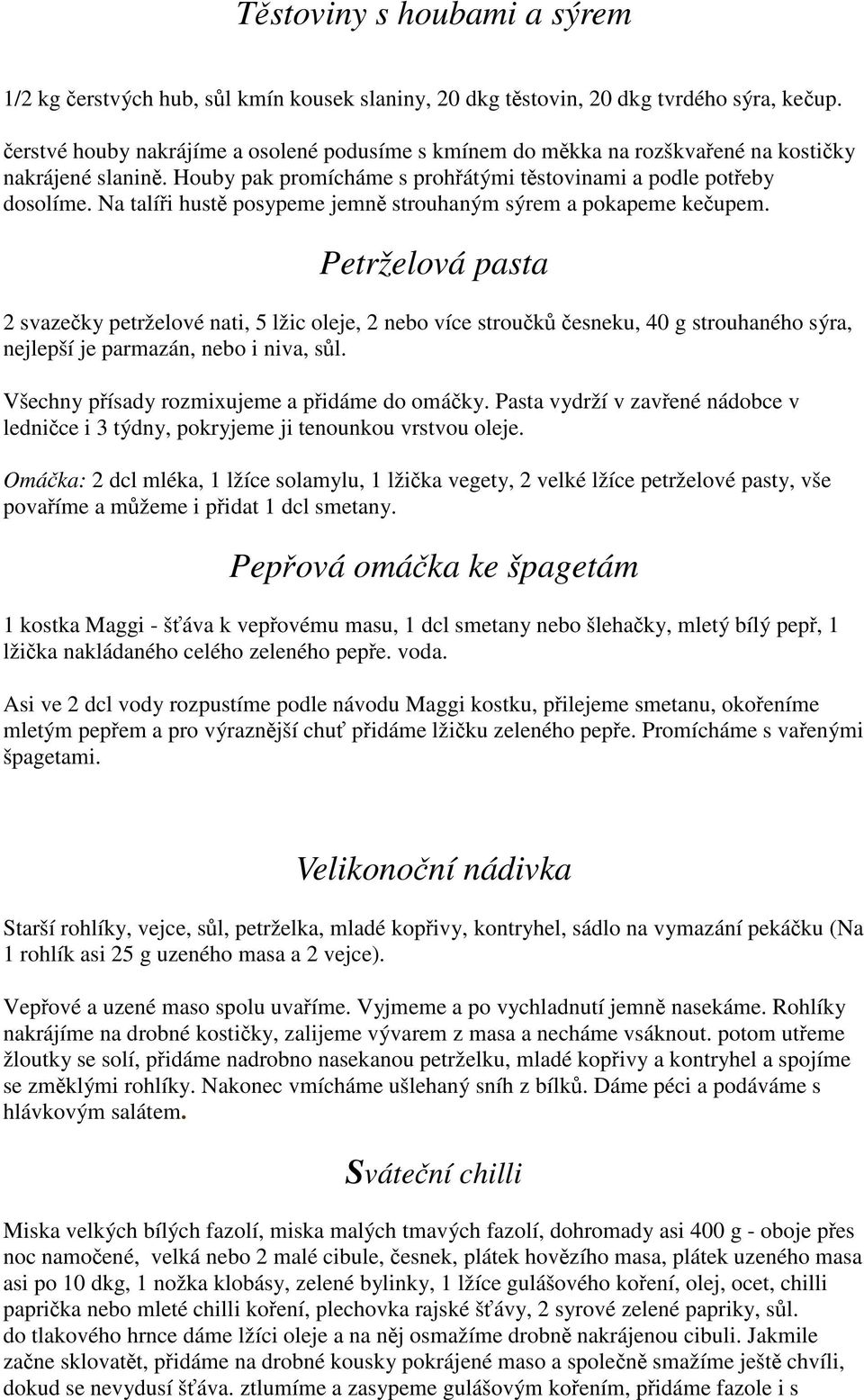 Těstoviny s houbami a sýrem

1/2 kg čerstvých hub, sůl kmín kousek slaniny, 20 dkg těstovin, 20 dkg tvrdého sýra, kečup.

čerstvé houby nakrájíme a osolené podusíme s kmínem do měkka na rozškvařené na kostičky nakrájené slanině. Houby pak promícháme s prohřátými těstovinami a podle potřeby dosolíme. Na talíři hustě posypeme jemně strouhaným sýrem a pokapeme kečupem.

Petrželová pasta

2 svazečky petrželové nati, 5 lžic oleje, 2 nebo více stroučků česneku, 40 g strouhaného sýra, nejlepší je parmazán, nebo i niva, sůl.

Všechny přísady rozmixujeme a přidáme do omáčky. Pasta vydrží v zavřené nádobce v ledničce i 3 týdny, pokryjeme ji tenounkou vrstvou oleje.

Omáčka: 2 dcl mléka, 1 lžíce solamylu, 1 lžička vegety, 2 velké lžíce petrželové pasty, vše povaříme a můžeme i přidat 1 dcl smetany.

Pepřová omáčka ke špagetám

1 kostka Maggi - šťáva k vepřovému masu, 1 dcl smetany nebo šlehačky, mletý bílý pepř, 1 lžička nakládaného celého zeleného pepře. voda.

Asi ve 2 dcl vody rozpustíme podle návodu Maggi kostku, přilejeme smetanu, okořeníme mletým pepřem a pro výraznější chuť přidáme lžičku zeleného pepře. Promícháme s vařenými špagetami.

Velikonoční nádivka

Starší rohlíky, vejce, sůl, petrželka, mladé kopřivy, kontryhel, sádlo na vymazání pekáčku (Na 1 rohlík asi 25 g uzeného masa a 2 vejce).

Vepřové a uzené maso spolu uvaříme. Vyjmeme a po vychladnutí jemně nasekáme. Rohlíky nakrájíme na drobné kostičky, zalijeme vývarem z masa a necháme vsáknout. potom utřeme žloutky se solí, přidáme nadrobno nasekanou petrželku, mladé kopřivy a kontryhel a spojíme se změklými rohlíky. Nakonec vmícháme ušlehaný sníh z bílků. Dáme péci a podáváme s hlávkovým salátem.

Sváteční chilli

Miska velkých bílých fazolí, miska malých tmavých fazolí, dohromady asi 400 g - oboje přes noc namočené, velká nebo 2 malé cibule, česnek, plátek hovězího masa, plátek uzeného masa asi po 10 dkg, 1 nožka klobásy, zelené bylinky, 1 lžíce gulášového koření, olej, ocet, chilli paprička nebo mleté chilli koření, plechovka rajské šťávy, 2 syrové zelené papriky, sůl.
do tlakového hrnce dáme lžíci oleje a na něj osmažíme drobně nakrájenou cibuli. Jakmile začne sklovatět, přidáme na drobné kousky pokrájené maso a společně smažíme ještě chvíli, dokud se nevydusí šťáva. ztlumíme a zasypeme gulášovým kořením, přidáme fazole i s